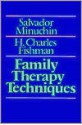 Salvador Minuchin

H. Charles Fishman

Family Therapy Techniques